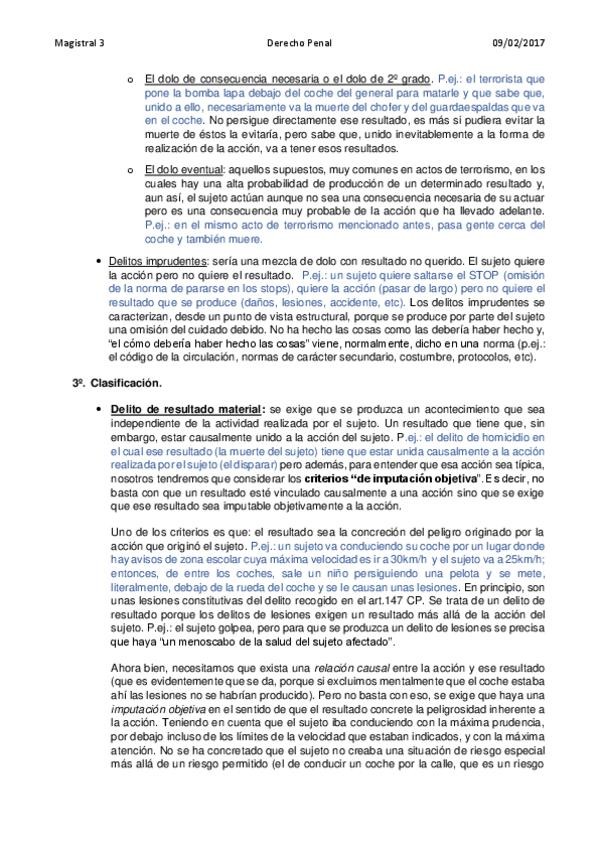 Magistral 3 Derecho Penal 09/02/2017

o El dolo de consecuencia necesaria o el dolo de 2º grado. P.ej.: el terrorista que pone la bomba lapa debajo del coche del general para matarle y que sabe que, unido a ello, necesariamente va la muerte del chofer y del guardaespaldas que va en el coche. No persigue directamente ese resultado, es más si pudiera evitar la muerte de éstos la evitaría, pero sabe que, unido inevitablemente a la forma de realización de la acción, va a tener esos resultados.

o El dolo eventual: aquellos supuestos, muy comunes en actos de terrorismo, en los cuales hay una alta probabilidad de producción de un determinado resultado y, aun así, el sujeto actúan aunque no sea una consecuencia necesaria de su actuar pero es una consecuencia muy probable de la acción que ha llevado adelante. P.ej.: en el mismo acto de terrorismo mencionado antes, pasa gente cerca del coche y también muere.

• Delitos imprudentes: sería una mezcla de dolo con resultado no querido. El sujeto quiere la acción pero no quiere el resultado. P.ej.: un sujeto quiere saltarse el STOP (omisión de la norma de pararse en los stops), quiere la acción (pasar de largo) pero no quiere el resultado que se produce (daños, lesiones, accidente, etc). Los delitos imprudentes se caracterizan, desde un punto de vista estructural, porque se produce por parte del sujeto una omisión del cuidado debido. No ha hecho las cosas como las debería haber hecho y, "el cómo debería haber hecho las cosas" viene, normalmente, dicho en una norma (p.ej.: el código de la circulación, normas de carácter secundario, costumbre, protocolos, etc).

3º. Clasificación.

• Delito de resultado material: se exige que se produzca un acontecimiento que sea independiente de la actividad realizada por el sujeto. Un resultado que tiene que, sin embargo, estar causalmente unido a la acción del sujeto. P.ej.: el delito de homicidio en el cual ese resultado (la muerte del sujeto) tiene que estar unida causalmente a la acción realizada por el sujeto (el disparar) pero además, para entender que esa acción sea típica, nosotros tendremos que considerar los criterios "de imputación objetiva". Es decir, no basta con que un resultado esté vinculado causalmente a una acción sino que se exige que ese resultado sea imputable objetivamente a la acción.

Uno de los criterios es que: el resultado sea la concreción del peligro originado por la acción que originó el sujeto. P.ej.: un sujeto va conduciendo su coche por un lugar donde hay avisos de zona escolar cuya máxima velocidad es ir a 30km/h y el sujeto va a 25km/h; entonces, de entre los coches, sale un niño persiguiendo una pelota y se mete, literalmente, debajo de la rueda del coche y se le causan unas lesiones. En principio, son unas lesiones constitutivas del delito recogido en el art.147 CP. Se trata de un delito de resultado porque los delitos de lesiones exigen un resultado más allá de la acción del sujeto. P.ej.: el sujeto golpea, pero para que se produzca un delito de lesiones se precisa que haya "un menoscabo de la salud del sujeto afectado".

Ahora bien, necesitamos que exista una relación causal entre la acción y ese resultado (que es evidentemente que se da, porque si excluimos mentalmente que el coche estaba ahí las lesiones no se habrían producido). Pero no basta con eso, se exige que haya una imputación objetiva en el sentido de que el resultado concrete la peligrosidad inherente a la acción. Teniendo en cuenta que el sujeto iba conduciendo con la máxima prudencia, por debajo incluso de los límites de la velocidad que estaban indicados, y con la máxima atención. No se ha concretado que el sujeto no creaba una situación de riesgo especial más allá de un riesgo permitido (el de conducir un coche por la calle, que es un riesgo